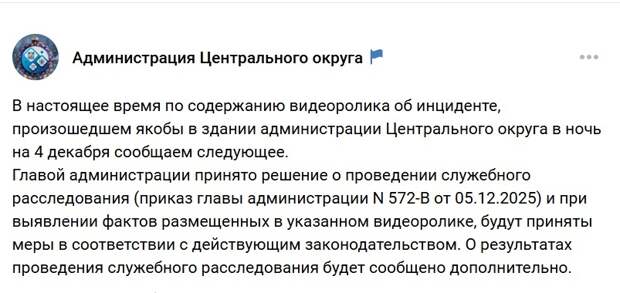 Администрация Центрального округа

В настоящее время по содержанию видеоролика об инциденте, произошедшем якобы в здании администрации Центрального округа в ночь на 4 декабря сообщаем следующее.
Главой администрации принято решение о проведении служебного расследования (приказ главы администрации N 572-В от 05.12.2025) и при выявлении фактов размещенных в указанном видеоролике, будут приняты меры в соответствии с действующим законодательством. О результатах проведения служебного расследования будет сообщено дополнительно.